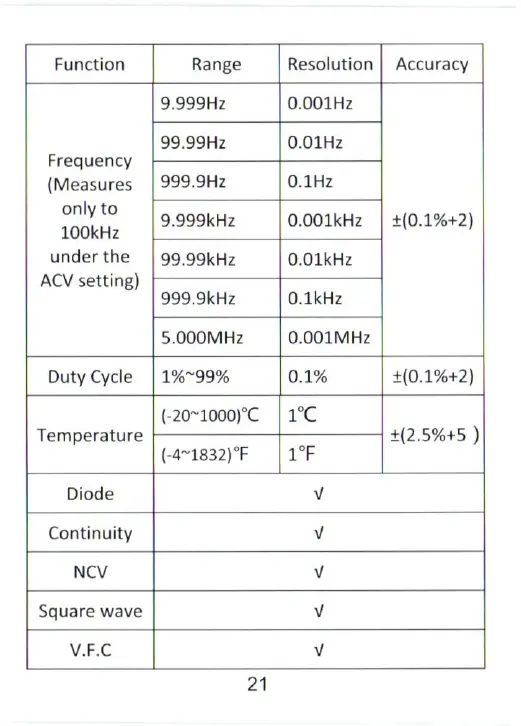 | Function | Range | Resolution | Accuracy |
|---|---|---|---|
| Frequency (Measures only to 100kHz under the ACV setting) | 9.999Hz | 0.001Hz | ±(0.1%+2) |
| | 99.99Hz | 0.01Hz | |
| | 999.9Hz | 0.1Hz | |
| | 9.999kHz | 0.001kHz | |
| | 99.99kHz | 0.01kHz | |
| | 999.9kHz | 0.1kHz | |
| | 5.000MHz | 0.001MHz | |
| Duty Cycle | 1%~99% | 0.1% | ±(0.1%+2) |
| Temperature | (-20~1000)°C | 1°C | ±(2.5%+5 ) |
| | (-4~1832)°F | 1°F | |
| Diode | √ | | |
| Continuity | √ | | |
| NCV | √ | | |
| Square wave | √ | | |
| V.F.C | √ | | |

21